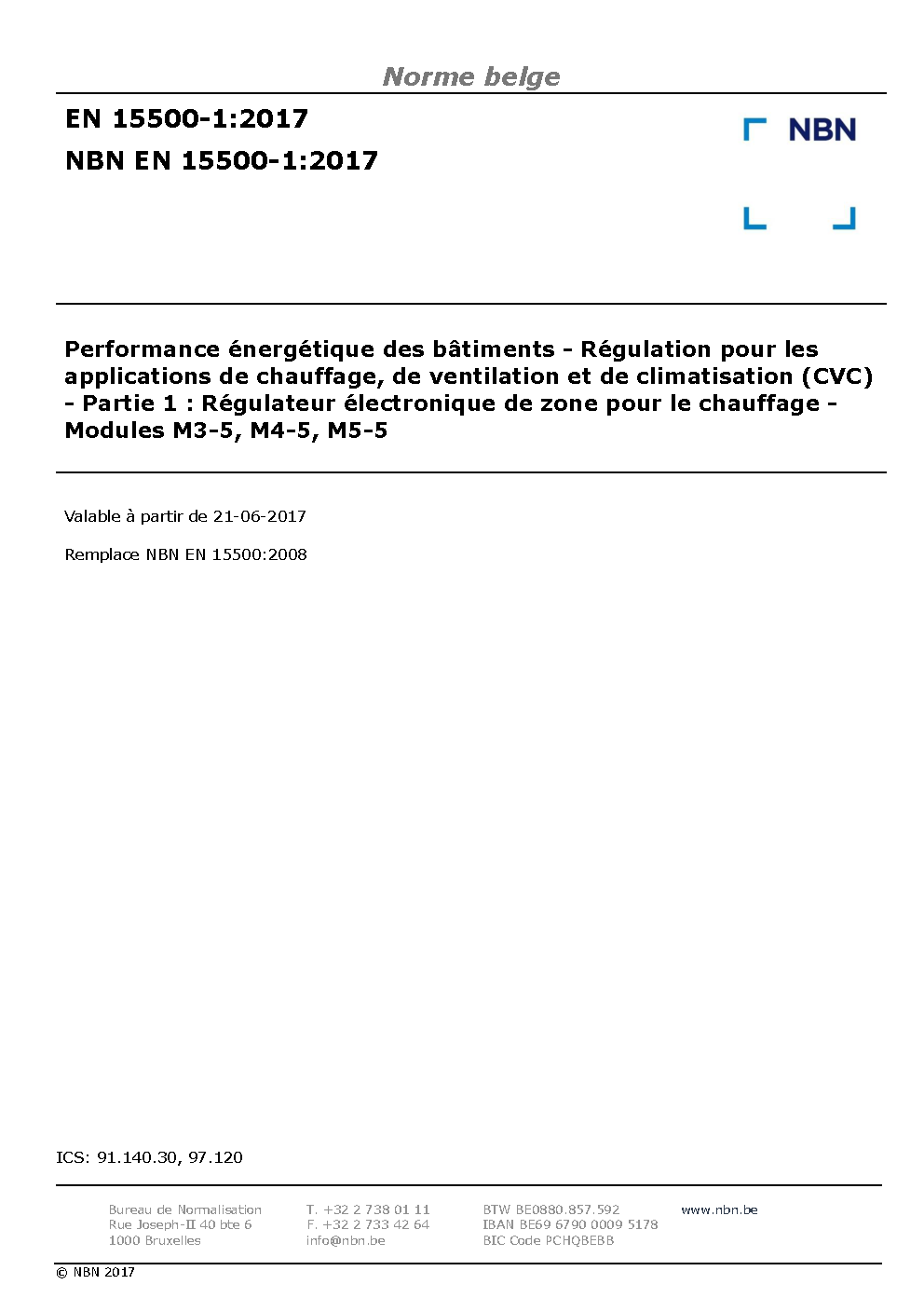 Norme belge

EN 15500-1:2017

NBN EN 15500-1:2017

NBN

Performance énergétique des bâtiments - Régulation pour les applications de chauffage, de ventilation et de climatisation (CVC) - Partie 1 : Régulateur électronique de zone pour le chauffage - Modules M3-5, M4-5, M5-5

Valable à partir de 21-06-2017

Remplace NBN EN 15500:2008

ICS: 91.140.30, 97.120

Bureau de Normalisation
Rue Joseph-II 40 bte 6
1000 Bruxelles

T. +32 2 738 01 11
F. +32 2 733 42 64
info@nbn.be

BTW BE0880.857.592
IBAN BE69 6790 0009 5178
BIC Code PCHQBEBB

www.nbn.be

© NBN 2017